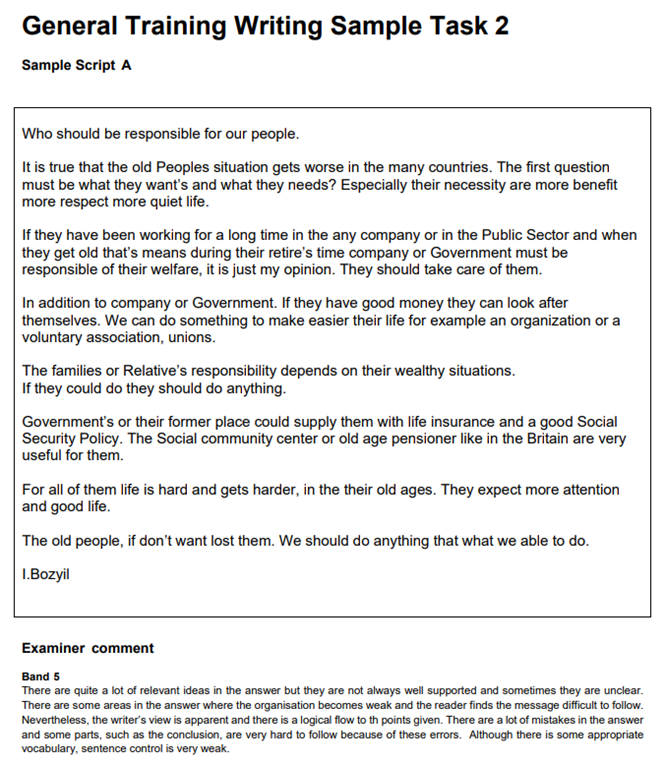 General Training Writing Sample Task 2

Sample Script A

Who should be responsible for our people.

It is true that the old Peoples situation gets worse in the many countries. The first question must be what they want's and what they needs? Especially their necessity are more benefit more respect more quiet life.

If they have been working for a long time in the any company or in the Public Sector and when they get old that's means during their retire's time company or Government must be responsible of their welfare, it is just my opinion. They should take care of them.

In addition to company or Government. If they have good money they can look after themselves. We can do something to make easier their life for example an organization or a voluntary association, unions.

The families or Relative's responsibility depends on their wealthy situations.
If they could do they should do anything.

Government's or their former place could supply them with life insurance and a good Social Security Policy. The Social community center or old age pensioner like in the Britain are very useful for them.

For all of them life is hard and gets harder, in the their old ages. They expect more attention and good life.

The old people, if don't want lost them. We should do anything that what we able to do.

I.Bozyil

Examiner comment

Band 5
There are quite a lot of relevant ideas in the answer but they are not always well supported and sometimes they are unclear. There are some areas in the answer where the organisation becomes weak and the reader finds the message difficult to follow. Nevertheless, the writer's view is apparent and there is a logical flow to th points given. There are a lot of mistakes in the answer and some parts, such as the conclusion, are very hard to follow because of these errors. Although there is some appropriate vocabulary, sentence control is very weak.